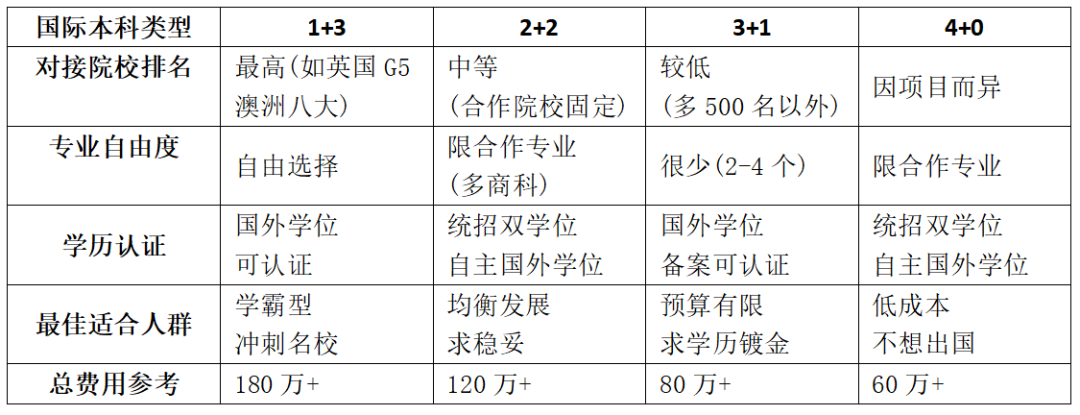 | 国际本科类型 | 1+3 | 2+2 | 3+1 | 4+0 |
|---|---|---|---|---|
| 对接院校排名 | 最高(如英国G5澳洲八大) | 中等(合作院校固定) | 较低(多500名以外) | 因项目而异 |
| 专业自由度 | 自由选择 | 限合作专业(多商科) | 很少(2-4个) | 限合作专业 |
| 学历认证 | 国外学位可认证 | 统招双学位自主国外学位 | 国外学位备案可认证 | 统招双学位自主国外学位 |
| 最佳适合人群 | 学霸型冲刺名校 | 均衡发展求稳妥 | 预算有限求学历镀金 | 低成本不想出国 |
| 总费用参考 | 180万+ | 120万+ | 80万+ | 60万+ |